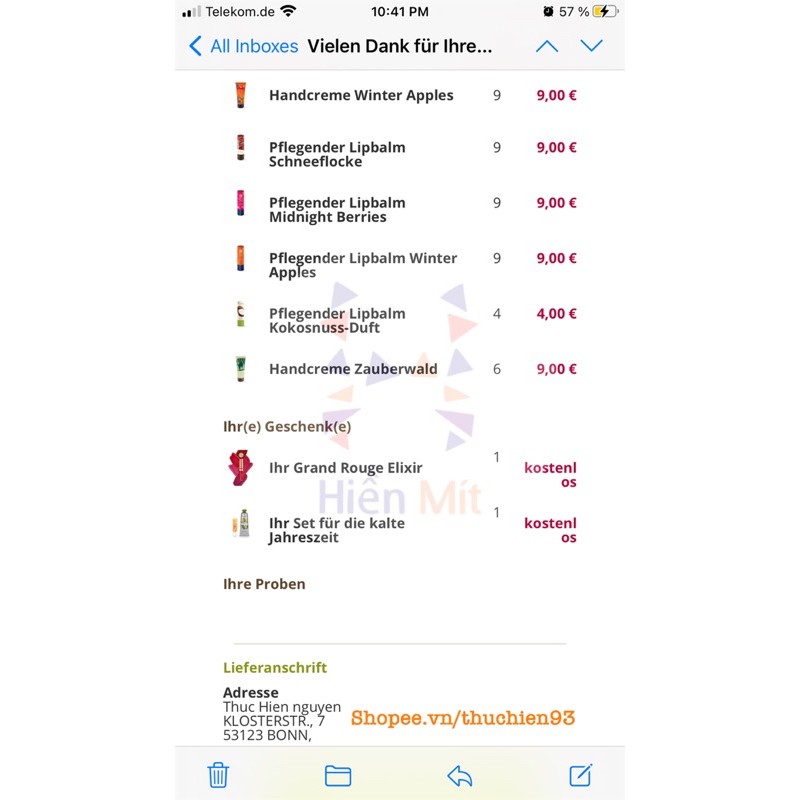 Telekom.de 10:41 PM 57 %

All Inboxes Vielen Dank für Ihre...

| | | |
|---|---|---|
| Handcreme Winter Apples | 9 | 9,00 € |
| Pflegender Lipbalm Schneeflocke | 9 | 9,00 € |
| Pflegender Lipbalm Midnight Berries | 9 | 9,00 € |
| Pflegender Lipbalm Winter Apples | 9 | 9,00 € |
| Pflegender Lipbalm Kokosnuss-Duft | 4 | 4,00 € |
| Handcreme Zauberwald | 6 | 9,00 € |

Ihr(e) Geschenk(e)

| | | |
|---|---|---|
| Ihr Grand Rouge Elixir | 1 | kostenlos |
| Ihr Set für die kalte Jahreszeit | 1 | kostenlos |

Hiền Mít

Ihre Proben

Lieferanschrift

Adresse
Thuc Hien nguyen
KLOSTERSTR., 7
53123 BONN,

Shopee.vn/thuchien93